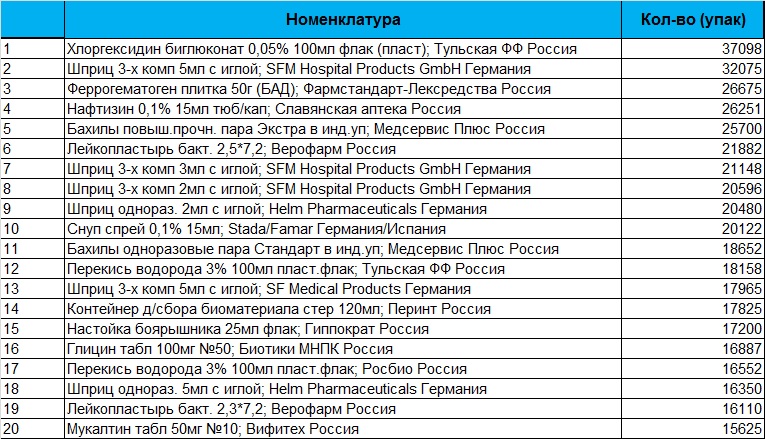 |  | Номенклатура | Кол-во (упак) |
|---|---|---|
| 1 | Хлоргексидин биглюконат 0,05% 100мл флак (пласт); Тульская ФФ Россия | 37098 |
| 2 | Шприц 3-х комп 5мл с иглой; SFM Hospital Products GmbH Германия | 32075 |
| 3 | Феррогематоген плитка 50г (БАД); Фармстандарт-Лексредства Россия | 26675 |
| 4 | Нафтизин 0,1% 15мл тюб/кап; Славянская аптека Россия | 26251 |
| 5 | Бахилы повыш.прочн. пара Экстра в инд.уп; Медсервис Плюс Россия | 25700 |
| 6 | Лейкопластырь бакт. 2,5*7,2; Верофарм Россия | 21882 |
| 7 | Шприц 3-х комп 3мл с иглой; SFM Hospital Products GmbH Германия | 21148 |
| 8 | Шприц 3-х комп 2мл с иглой; SFM Hospital Products GmbH Германия | 20596 |
| 9 | Шприц однораз. 2мл с иглой; Helm Pharmaceuticals Германия | 20480 |
| 10 | Снуп спрей 0,1% 15мл; Stada/Famar Германия/Испания | 20122 |
| 11 | Бахилы одноразовые пара Стандарт в инд.уп; Медсервис Плюс Россия | 18652 |
| 12 | Перекись водорода 3% 100мл пласт.флак; Тульская ФФ Россия | 18158 |
| 13 | Шприц 3-х комп 5мл с иглой; SF Medical Products Германия | 17965 |
| 14 | Контейнер д/сбора биоматериала стер 120мл; Перинт Россия | 17825 |
| 15 | Настойка боярышника 25мл флак; Гиппократ Россия | 17200 |
| 16 | Глицин табл 100мг №50; Биотики МНПК Россия | 16887 |
| 17 | Перекись водорода 3% 100мл пласт.флак; Росбио Россия | 16552 |
| 18 | Шприц однораз. 5мл с иглой; Helm Pharmaceuticals Германия | 16350 |
| 19 | Лейкопластырь бакт. 2,3*7,2; Верофарм Россия | 16110 |
| 20 | Мукалтин табл 50мг №10; Вифитех Россия | 15625 |